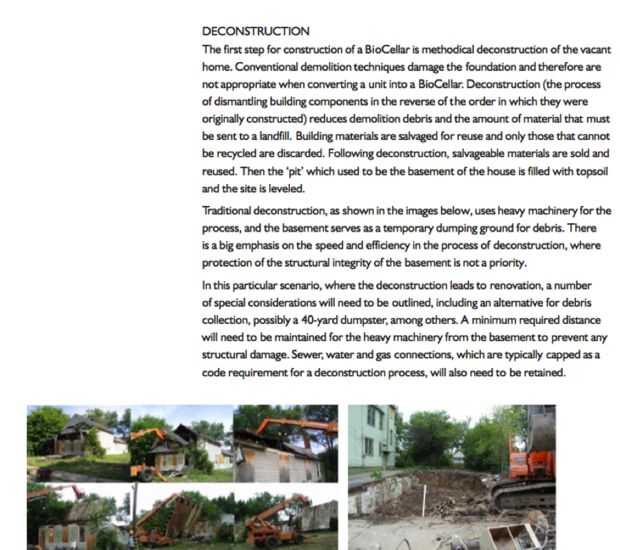 DECONSTRUCTION

The first step for construction of a BioCellar is methodical deconstruction of the vacant home. Conventional demolition techniques damage the foundation and therefore are not appropriate when converting a unit into a BioCellar. Deconstruction (the process of dismantling building components in the reverse of the order in which they were originally constructed) reduces demolition debris and the amount of material that must be sent to a landfill. Building materials are salvaged for reuse and only those that cannot be recycled are discarded. Following deconstruction, salvageable materials are sold and reused. Then the 'pit' which used to be the basement of the house is filled with topsoil and the site is leveled.

Traditional deconstruction, as shown in the images below, uses heavy machinery for the process, and the basement serves as a temporary dumping ground for debris. There is a big emphasis on the speed and efficiency in the process of deconstruction, where protection of the structural integrity of the basement is not a priority.

In this particular scenario, where the deconstruction leads to renovation, a number of special considerations will need to be outlined, including an alternative for debris collection, possibly a 40-yard dumpster, among others. A minimum required distance will need to be maintained for the heavy machinery from the basement to prevent any structural damage. Sewer, water and gas connections, which are typically capped as a code requirement for a deconstruction process, will also need to be retained.